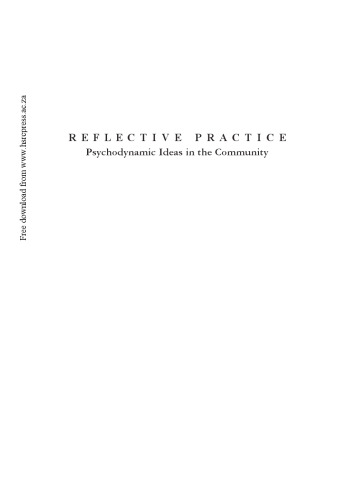 Free download from www.hsrcpress.ac.za

REFLECTIVE PRACTICE
Psychodynamic Ideas in the Community